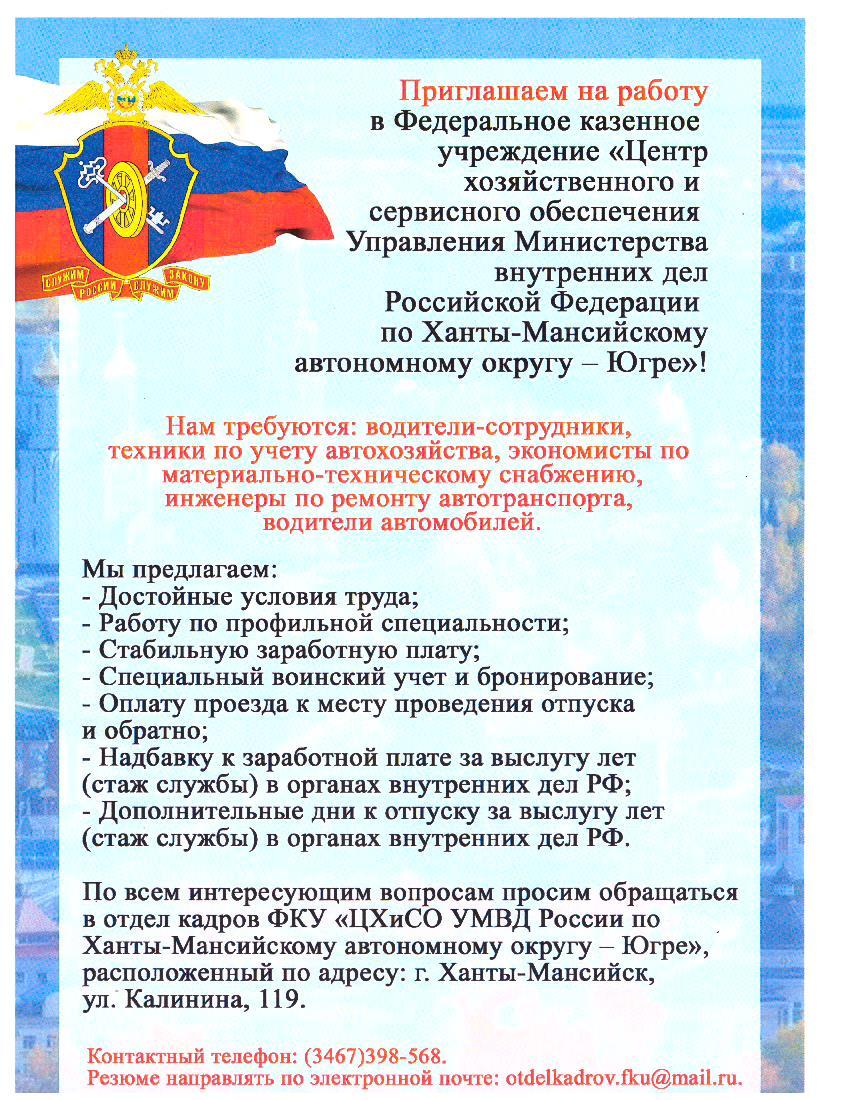 СЛУЖИМ РОССИИ СЛУЖИМ ЗАКОНУ

Приглашаем на работу в Федеральное казенное учреждение «Центр хозяйственного и сервисного обеспечения Управления Министерства внутренних дел Российской Федерации по Ханты-Мансийскому автономному округу – Югре»!

Нам требуются: водители-сотрудники, техники по учету автохозяйства, экономисты по материально-техническому снабжению, инженеры по ремонту автотранспорта, водители автомобилей.

Мы предлагаем:
- Достойные условия труда;
- Работу по профильной специальности;
- Стабильную заработную плату;
- Специальный воинский учет и бронирование;
- Оплату проезда к месту проведения отпуска и обратно;
- Надбавку к заработной плате за выслугу лет (стаж службы) в органах внутренних дел РФ;
- Дополнительные дни к отпуску за выслугу лет (стаж службы) в органах внутренних дел РФ.

По всем интересующим вопросам просим обращаться в отдел кадров ФКУ «ЦХиСО УМВД России по Ханты-Мансийскому автономному округу – Югре», расположенный по адресу: г. Ханты-Мансийск, ул. Калинина, 119.

Контактный телефон: (3467)398-568.
Резюме направлять по электронной почте: otdelkadrov.fku@mail.ru.